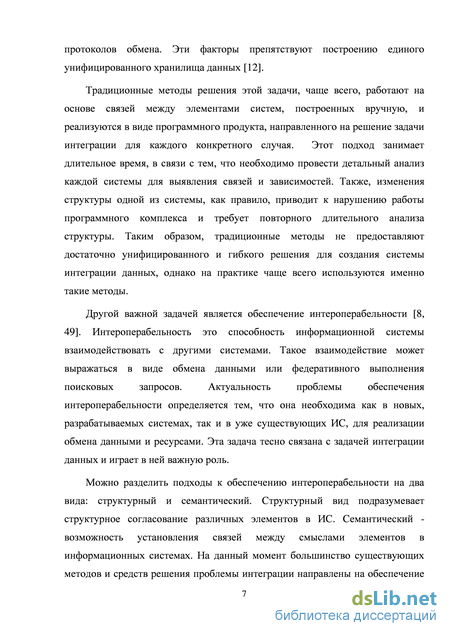 протоколов обмена. Эти факторы препятствуют построению единого унифицированного хранилища данных [12].

Традиционные методы решения этой задачи, чаще всего, работают на основе связей между элементами систем, построенных вручную, и реализуются в виде программного продукта, направленного на решение задачи интеграции для каждого конкретного случая. Этот подход занимает длительное время, в связи с тем, что необходимо провести детальный анализ каждой системы для выявления связей и зависимостей. Также, изменения структуры одной из системы, как правило, приводит к нарушению работы программного комплекса и требует повторного длительного анализа структуры. Таким образом, традиционные методы не предоставляют достаточно унифицированного и гибкого решения для создания системы интеграции данных, однако на практике чаще всего используются именно такие методы.

Другой важной задачей является обеспечение интероперабельности [8, 49]. Интероперабельность это способность информационной системы взаимодействовать с другими системами. Такое взаимодействие может выражаться в виде обмена данными или федеративного выполнения поисковых запросов. Актуальность проблемы обеспечения интероперабельности определяется тем, что она необходима как в новых, разрабатываемых системах, так и в уже существующих ИС, для реализации обмена данными и ресурсами. Эта задача тесно связана с задачей интеграции данных и играет в ней важную роль.

Можно разделить подходы к обеспечению интероперабельности на два вида: структурный и семантический. Структурный вид подразумевает структурное согласование различных элементов в ИС. Семантический - возможность установления связей между смыслами элементов в информационных системах. На данный момент большинство существующих методов и средств решения проблемы интеграции направлены на обеспечение

7

dsLib.net
библиотека диссертаций